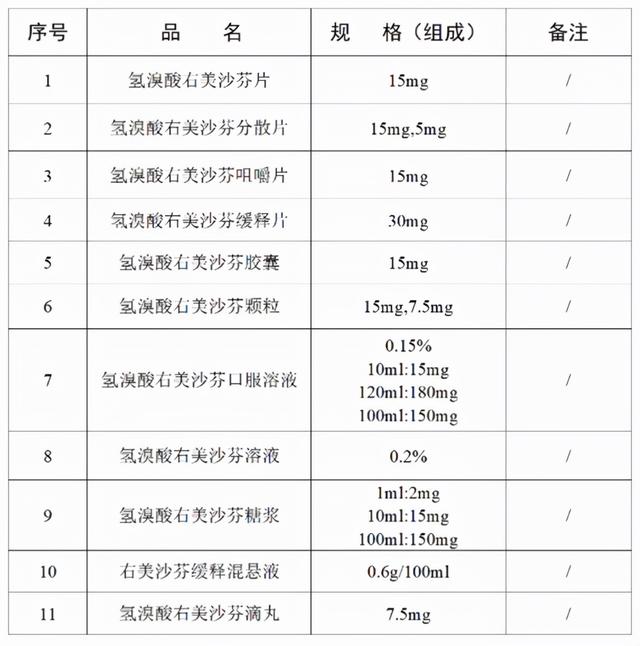 | 序号 | 品　　名 | 规　格（组成） | 备注 |
|---|---|---|---|
| 1 | 氢溴酸右美沙芬片 | 15mg | / |
| 2 | 氢溴酸右美沙芬分散片 | 15mg,5mg | / |
| 3 | 氢溴酸右美沙芬咀嚼片 | 15mg | / |
| 4 | 氢溴酸右美沙芬缓释片 | 30mg | / |
| 5 | 氢溴酸右美沙芬胶囊 | 15mg | / |
| 6 | 氢溴酸右美沙芬颗粒 | 15mg,7.5mg | / |
| 7 | 氢溴酸右美沙芬口服溶液 | 0.15% 10ml:15mg 120ml:180mg 100ml:150mg | / |
| 8 | 氢溴酸右美沙芬溶液 | 0.2% | / |
| 9 | 氢溴酸右美沙芬糖浆 | 1ml:2mg 10ml:15mg 100ml:150mg | / |
| 10 | 右美沙芬缓释混悬液 | 0.6g/100ml | / |
| 11 | 氢溴酸右美沙芬滴丸 | 7.5mg | / |